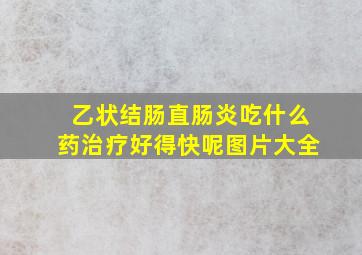 乙状结肠直肠炎吃什么药治疗好得快呢图片大全